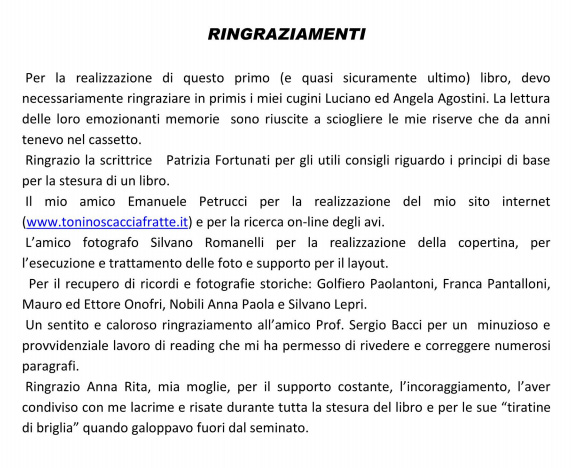 RINGRAZIAMENTI

Per la realizzazione di questo primo (e quasi sicuramente ultimo) libro, devo necessariamente ringraziare in primis i miei cugini Luciano ed Angela Agostini. La lettura delle loro emozionanti memorie sono riuscite a sciogliere le mie riserve che da anni tenevo nel cassetto.

Ringrazio la scrittrice Patrizia Fortunati per gli utili consigli riguardo i principi di base per la stesura di un libro.

Il mio amico Emanuele Petrucci per la realizzazione del mio sito internet (www.toninoscacciafratte.it) e per la ricerca on-line degli avi.

L'amico fotografo Silvano Romanelli per la realizzazione della copertina, per l'esecuzione e trattamento delle foto e supporto per il layout.

Per il recupero di ricordi e fotografie storiche: Golfiero Paolantoni, Franca Pantalloni, Mauro ed Ettore Onofri, Nobili Anna Paola e Silvano Lepri.

Un sentito e caloroso ringraziamento all'amico Prof. Sergio Bacci per un minuzioso e provvidenziale lavoro di reading che mi ha permesso di rivedere e correggere numerosi paragrafi.

Ringrazio Anna Rita, mia moglie, per il supporto costante, l'incoraggiamento, l'aver condiviso con me lacrime e risate durante tutta la stesura del libro e per le sue "tiratine di briglia" quando galoppavo fuori dal seminato.